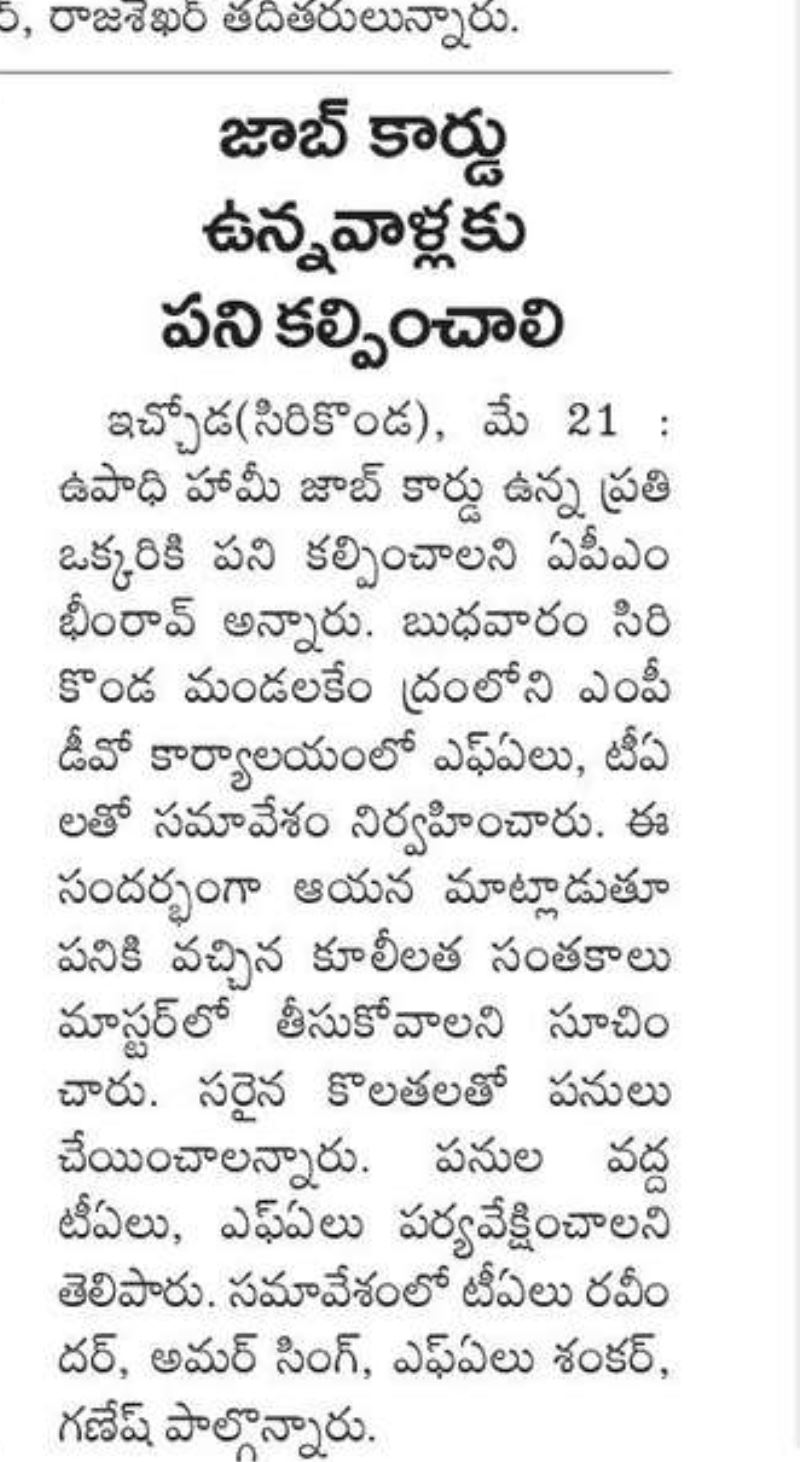 ర్, రాజశేఖర్ తదితరులున్నారు.

జాబ్ కార్డు ఉన్నవాళ్లకు పని కల్పించాలి

ఇచ్చోడ(సిరికొండ), మే 21 : ఉపాధి హామీ జాబ్ కార్డు ఉన్న ప్రతి ఒక్కరికి పని కల్పించాలని ఏపీఎం భీంరావ్ అన్నారు. బుధవారం సిరికొండ మండలకేంద్రంలోని ఎంపీడీవో కార్యాలయంలో ఎఫ్ఏలు, టీఏలతో సమావేశం నిర్వహించారు. ఈ సందర్భంగా ఆయన మాట్లాడుతూ పనికి వచ్చిన కూలీలత సంతకాలు మాస్టర్‌లో తీసుకోవాలని సూచించారు. సరైన కొలతలతో పనులు చేయించాలన్నారు. పనుల వద్ద టీఏలు, ఎఫ్ఏలు పర్యవేక్షించాలని తెలిపారు. సమావేశంలో టీఏలు రవీందర్, అమర్ సింగ్, ఎఫ్ఏలు శంకర్, గణేష్ పాల్గొన్నారు.